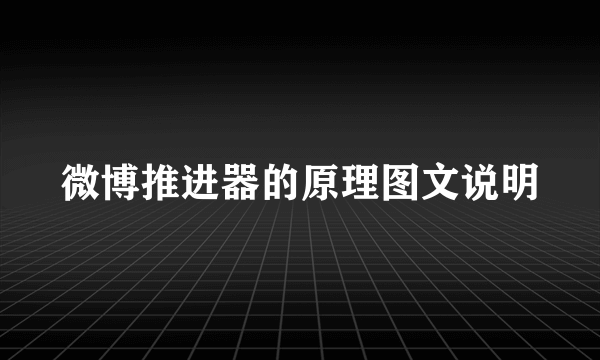 微博推进器的原理图文说明